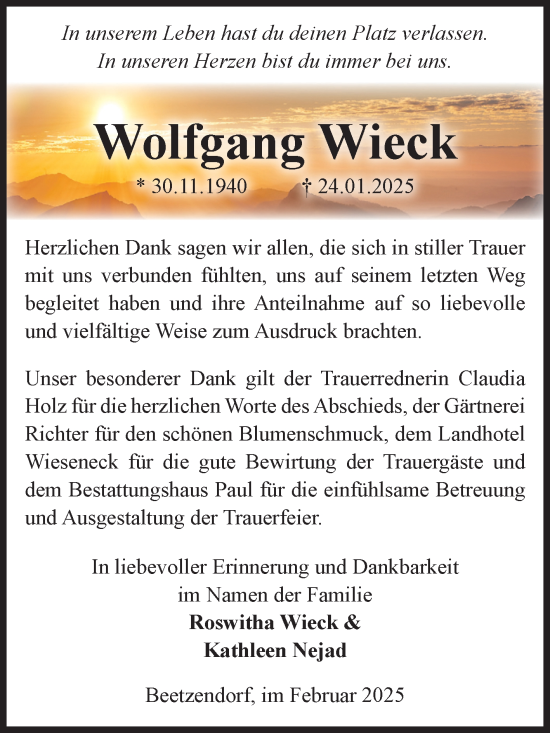 In unserem Leben hast du deinen Platz verlassen.
In unseren Herzen bist du immer bei uns.

Wolfgang Wieck

* 30.11.1940 † 24.01.2025

Herzlichen Dank sagen wir allen, die sich in stiller Trauer mit uns verbunden fühlten, uns auf seinem letzten Weg begleitet haben und ihre Anteilnahme auf so liebevolle und vielfältige Weise zum Ausdruck brachten.

Unser besonderer Dank gilt der Trauerrednerin Claudia Holz für die herzlichen Worte des Abschieds, der Gärtnerei Richter für den schönen Blumenschmuck, dem Landhotel Wieseneck für die gute Bewirtung der Trauergäste und dem Bestattungshaus Paul für die einfühlsame Betreuung und Ausgestaltung der Trauerfeier.

In liebevoller Erinnerung und Dankbarkeit
im Namen der Familie
Roswitha Wieck &
Kathleen Nejad

Beetzendorf, im Februar 2025